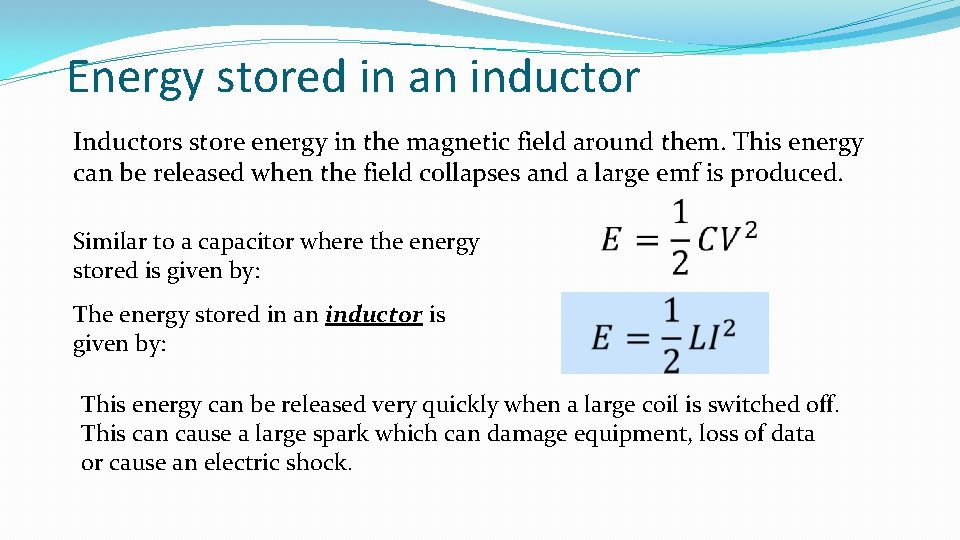 Energy stored in an inductor

Inductors store energy in the magnetic field around them. This energy can be released when the field collapses and a large emf is produced.

Similar to a capacitor where the energy stored is given by:

$E = \frac{1}{2}CV^2$

The energy stored in an inductor is given by:

$E = \frac{1}{2}LI^2$

This energy can be released very quickly when a large coil is switched off. This can cause a large spark which can damage equipment, loss of data or cause an electric shock.